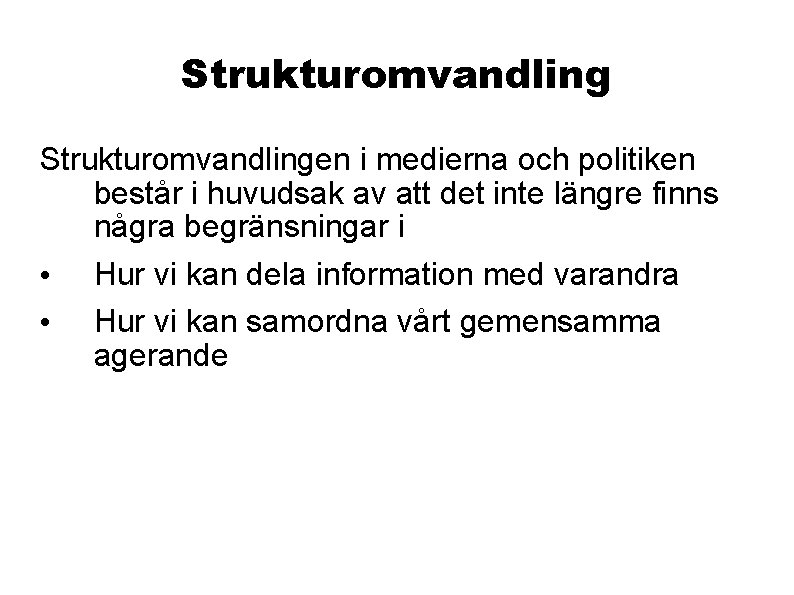 Strukturomvandling

Strukturomvandlingen i medierna och politiken består i huvudsak av att det inte längre finns några begränsningar i

• Hur vi kan dela information med varandra
• Hur vi kan samordna vårt gemensamma agerande